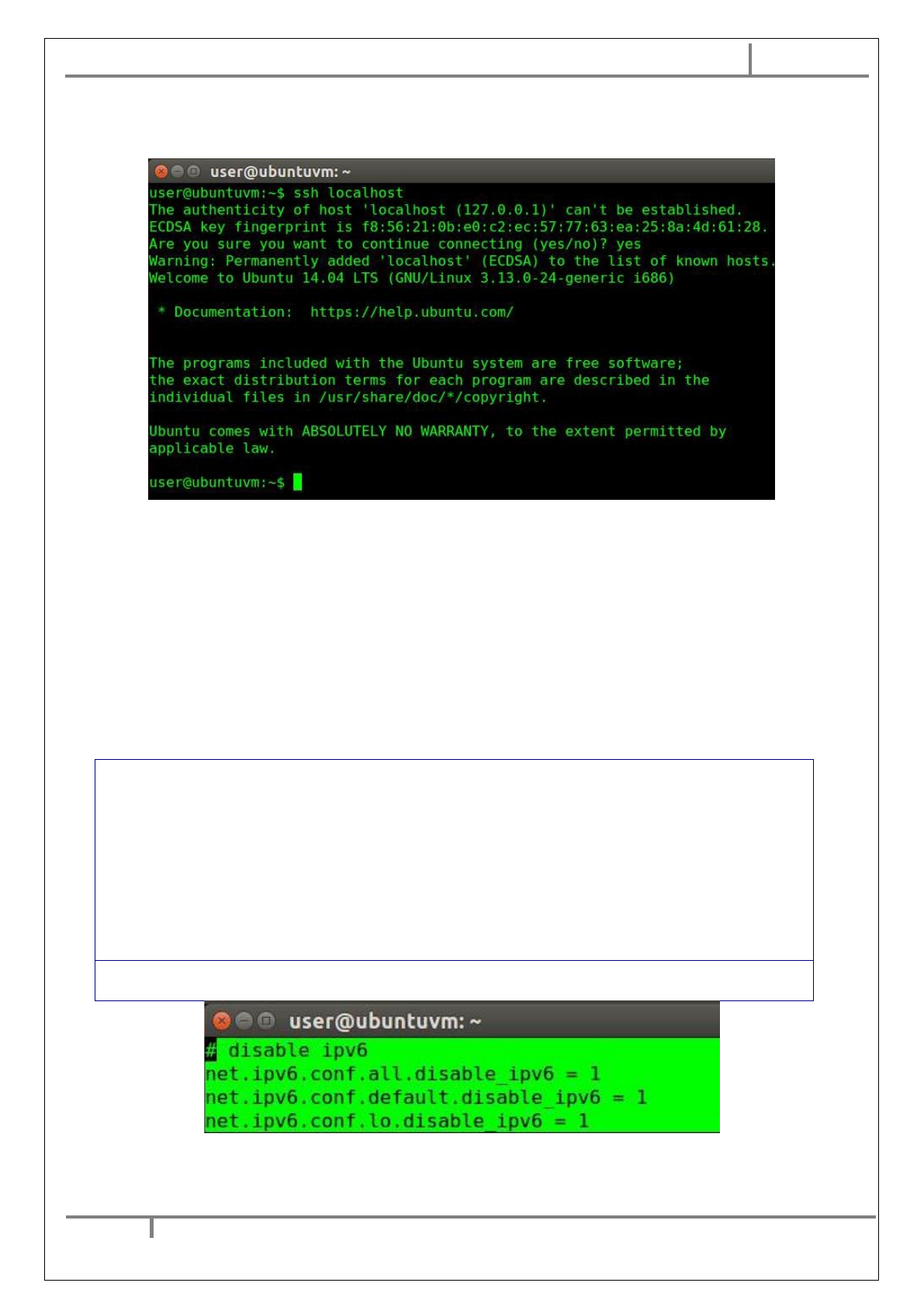 user@ubuntuvm: ~

user@ubuntuvm:~$ ssh localhost
The authenticity of host 'localhost (127.0.0.1)' can't be established.
ECDSA key fingerprint is f8:56:21:0b:e0:c2:ec:57:77:63:ea:25:8a:4d:61:28.
Are you sure you want to continue connecting (yes/no)? yes
Warning: Permanently added 'localhost' (ECDSA) to the list of known hosts.
Welcome to Ubuntu 14.04 LTS (GNU/Linux 3.13.0-24-generic i686)

* Documentation: https://help.ubuntu.com/

The programs included with the Ubuntu system are free software;
the exact distribution terms for each program are described in the
individual files in /usr/share/doc/*/copyright.

Ubuntu comes with ABSOLUTELY NO WARRANTY, to the extent permitted by
applicable law.

user@ubuntuvm:~$

user@ubuntuvm: ~

# disable ipv6
net.ipv6.conf.all.disable_ipv6 = 1
net.ipv6.conf.default.disable_ipv6 = 1
net.ipv6.conf.lo.disable_ipv6 = 1